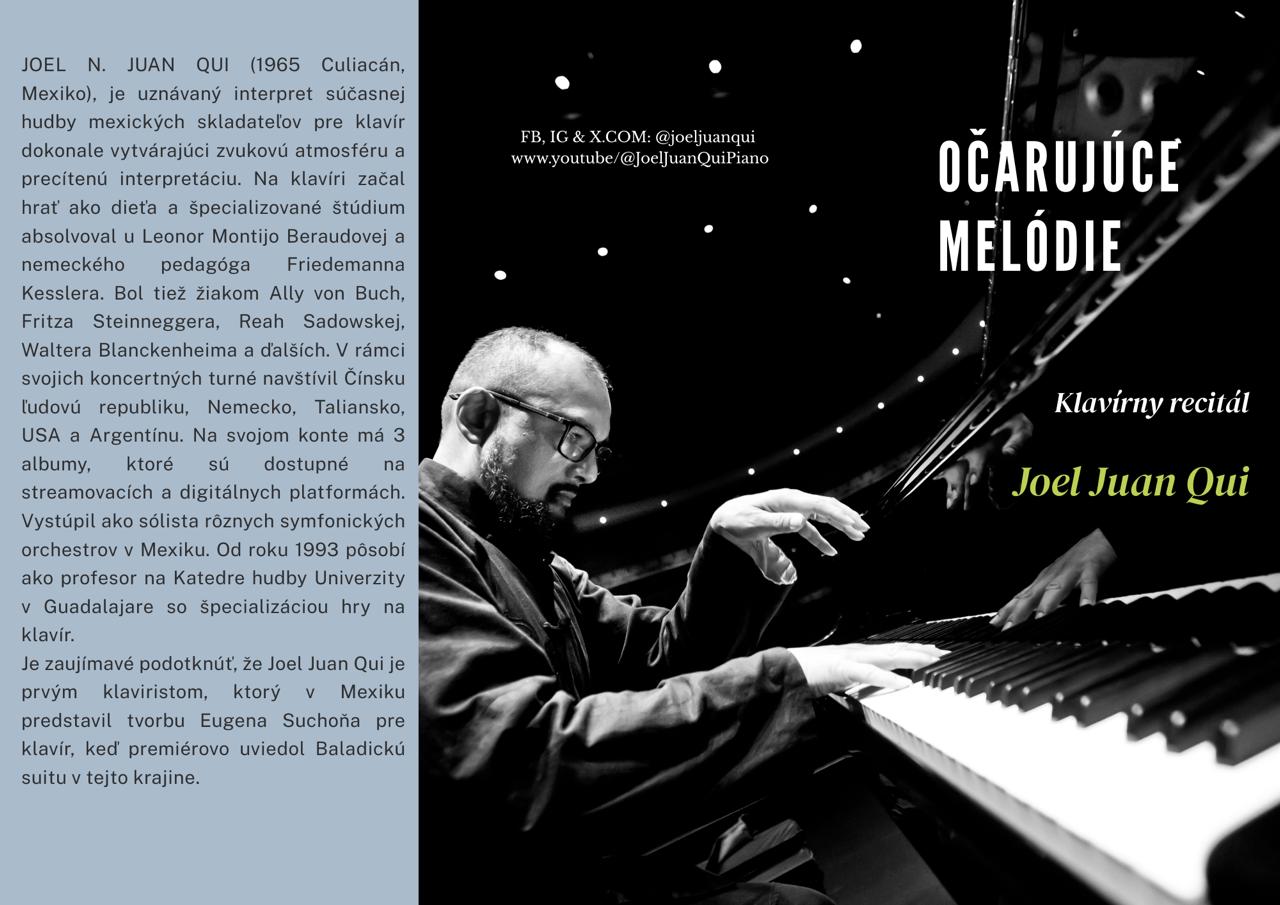 JOEL N. JUAN QUI (1965 Culiacán, Mexiko), je uznávaný interpret súčasnej hudby mexických skladateľov pre klavír dokonale vytvárajúci zvukovú atmosféru a precítenú interpretáciu. Na klavíri začal hrať ako dieťa a špecializované štúdium absolvoval u Leonor Montijo Beraudovej a nemeckého pedagóga Friedemanna Kesslera. Bol tiež žiakom Ally von Buch, Fritza Steinneggera, Reah Sadowskej, Waltera Blanckenheima a ďalších. V rámci svojich koncertných turné navštívil Čínsku ľudovú republiku, Nemecko, Taliansko, USA a Argentínu. Na svojom konte má 3 albumy, ktoré sú dostupné na streamovacích a digitálnych platformách. Vystúpil ako sólista rôznych symfonických orchestrov v Mexiku. Od roku 1993 pôsobí ako profesor na Katedre hudby Univerzity v Guadalajare so špecializáciou hry na klavír.
Je zaujímavé podotknúť, že Joel Juan Qui je prvým klaviristom, ktorý v Mexiku predstavil tvorbu Eugena Suchoňa pre klavír, keď premiérovo uviedol Baladickú suitu v tejto krajine.

FB, IG & X.COM: @joeljuanqui
www.youtube/@JoelJuanQuiPiano

OČARUJÚCE
MELÓDIE

Klavírny recitál

Joel Juan Qui